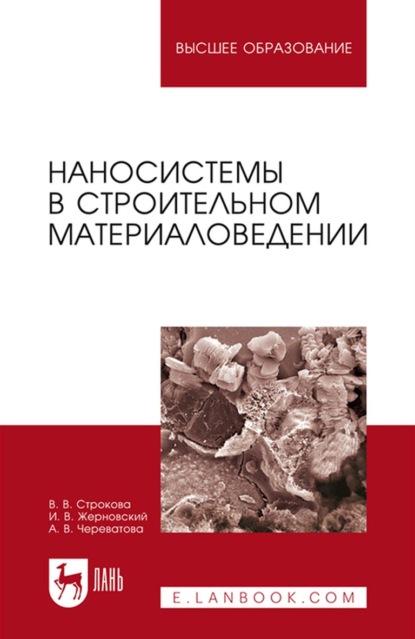 ВЫСШЕЕ ОБРАЗОВАНИЕ

НАНОСИСТЕМЫ В СТРОИТЕЛЬНОМ МАТЕРИАЛОВЕДЕНИИ

В. В. Строкова
И. В. Жерновский
А. В. Череватова

ЛАНЬ

E.LANBOOK.COM